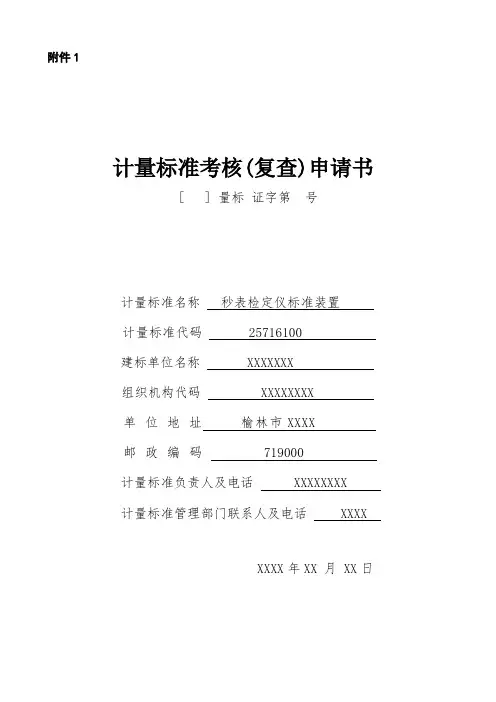 附件 1

计量标准考核(复查)申请书

[ ] 量标 证字第 号

计量标准名称 秒表检定仪标准装置

计量标准代码 25716100

建标单位名称 XXXXXXX

组织机构代码 XXXXXXXX

单 位 地 址 榆林市 XXXX

邮 政 编 码 719000

计量标准负责人及电话 XXXXXXXX

计量标准管理部门联系人及电话 XXXX

XXXX 年 XX 月 XX 日